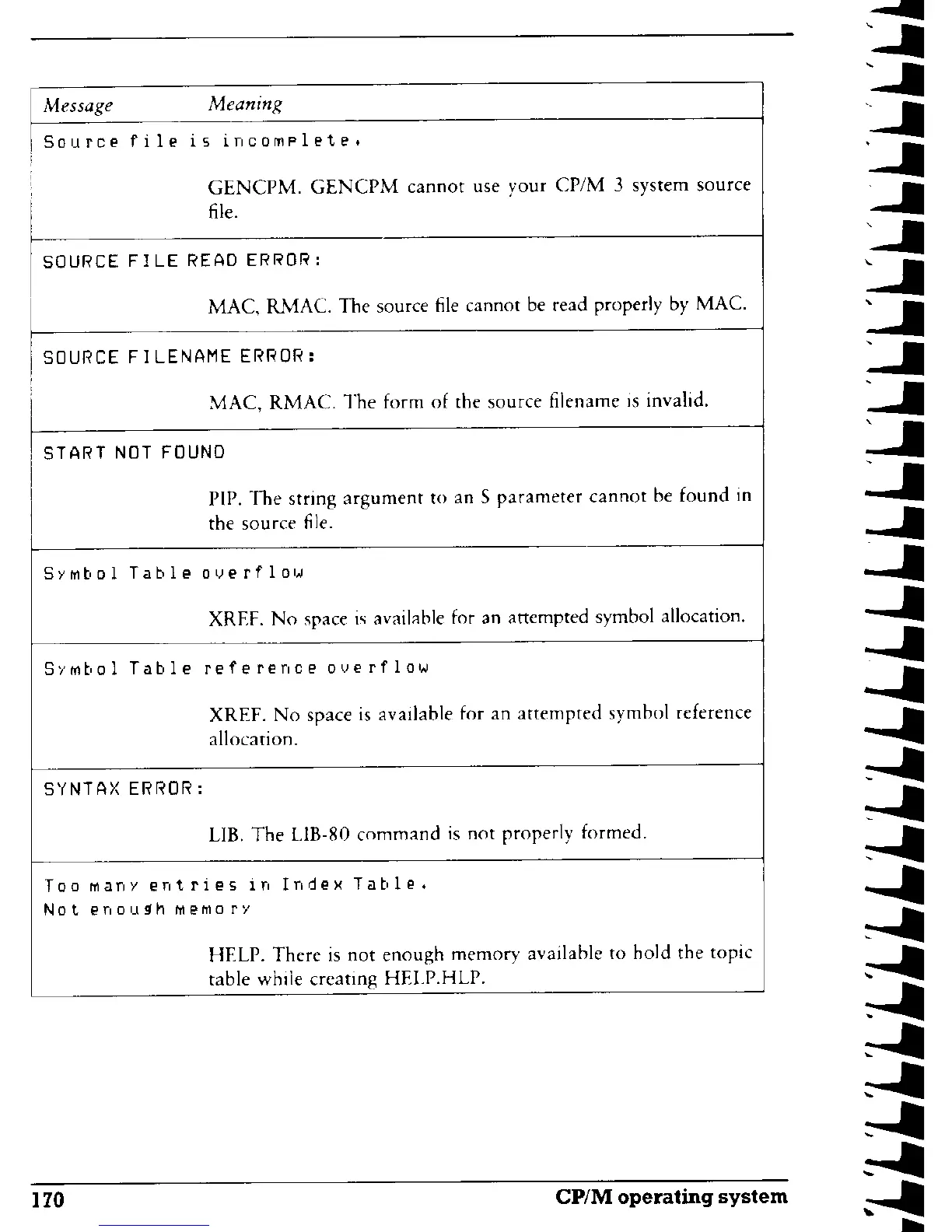 | Message | Meaning |
|---|---|
| Source file is incomplete. | GENCPM. GENCPM cannot use your CP/M 3 system source file. |
| SOURCE FILE READ ERROR: | MAC, RMAC. The source file cannot be read properly by MAC. |
| SOURCE FILENAME ERROR: | MAC, RMAC. The form of the source filename is invalid. |
| START NOT FOUND | PIP. The string argument to an S parameter cannot be found in the source file. |
| Symbol Table overflow | XREF. No space is available for an attempted symbol allocation. |
| Symbol Table reference overflow | XREF. No space is available for an attempted symbol reference allocation. |
| SYNTAX ERROR: | LIB. The LIB-80 command is not properly formed. |
| Too many entries in Index Table. Not enough memory | HELP. There is not enough memory available to hold the topic table while creating HELP.HLP. |

170 CP/M operating system